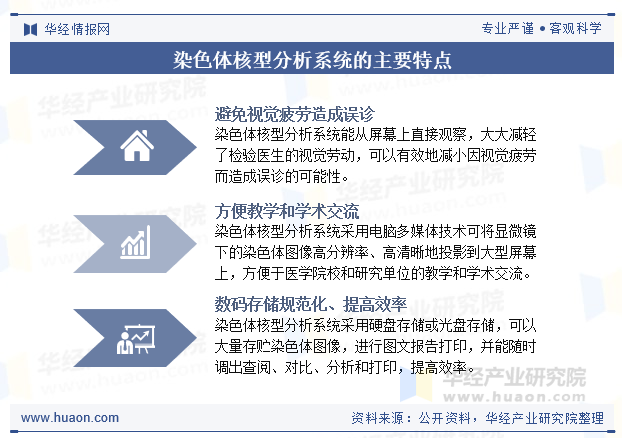 华经情报网

专业严谨 • 客观科学

染色体核型分析系统的主要特点

避免视觉疲劳造成误诊

染色体核型分析系统能从屏幕上直接观察，大大减轻了检验医生的视觉劳动，可以有效地减小因视觉疲劳而造成误诊的可能性。

方便教学和学术交流

染色体核型分析系统采用电脑多媒体技术可将显微镜下的染色体图像高分辨率、高清晰地投影到大型屏幕上，方便于医学院校和研究单位的教学和学术交流。

数码存储规范化、提高效率

染色体核型分析系统采用硬盘存储或光盘存储，可以大量存贮染色体图像，进行图文报告打印，并能随时调出查阅、对比、分析和打印，提高效率。

华经产业研究院
www.huaon.com

www.huaon.com

资料来源：公开资料，华经产业研究院整理